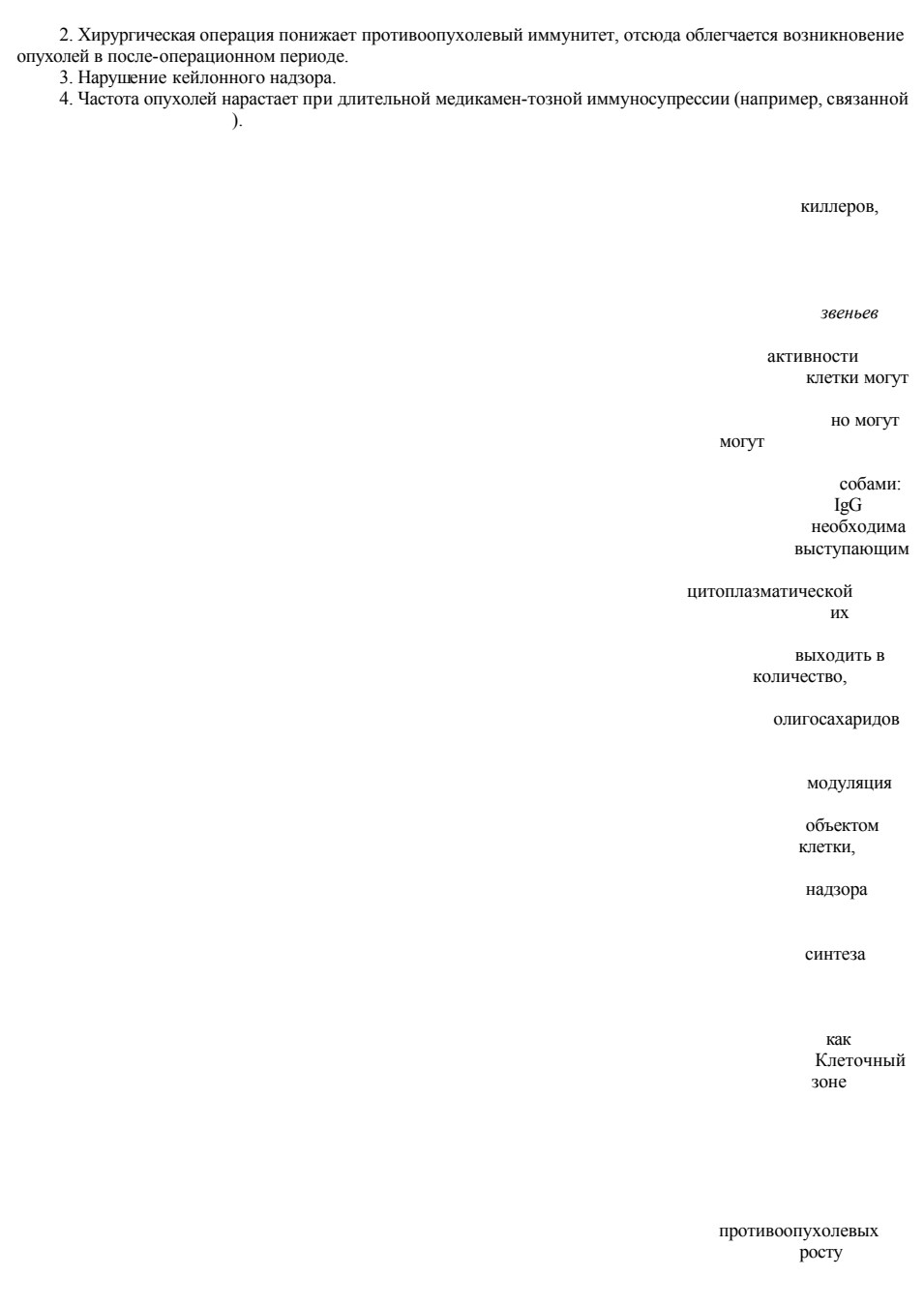 2. Хирургическая операция понижает противоопухолевый иммунитет, отсюда облегчается возникновение опухолей в после-операционном периоде.
3. Нарушение кейлонного надзора.
4. Частота опухолей нарастает при длительной медикамен-тозной иммуносупрессии (например, связанной ).

киллеров,

звеньев

активности
клетки могут

но могут
могут

собами:
IgG
необходима
выступающим

цитоплазматической
их

выходить в
количество,

олигосахаридов

модуляция

объектом
клетки,

надзора

синтеза

как
Клеточный
зоне

противоопухолевых
росту